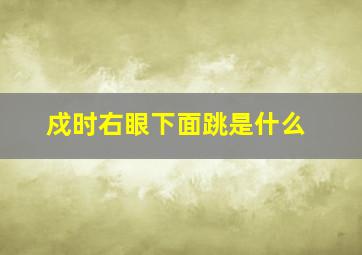 戌时右眼下面跳是什么